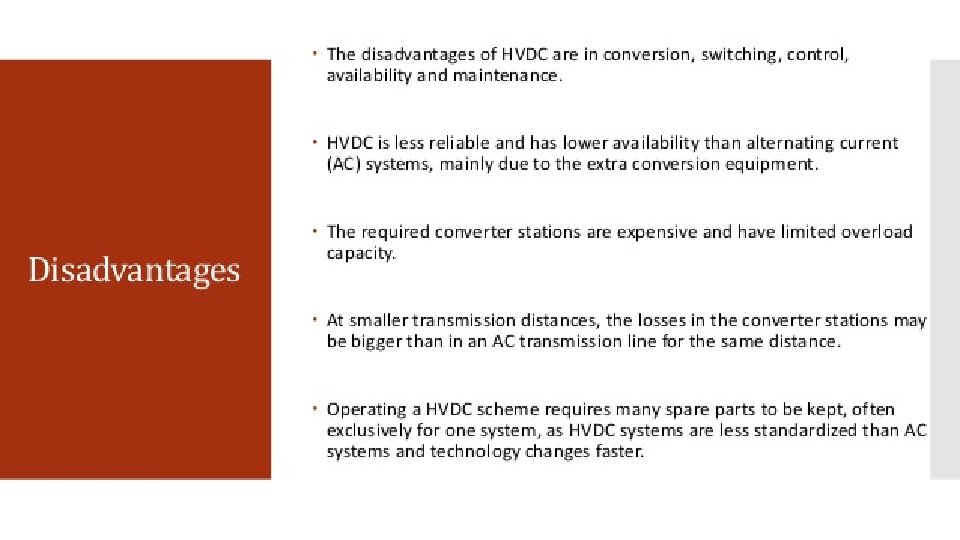 Disadvantages

• The disadvantages of HVDC are in conversion, switching, control, availability and maintenance.

• HVDC is less reliable and has lower availability than alternating current (AC) systems, mainly due to the extra conversion equipment.

• The required converter stations are expensive and have limited overload capacity.

• At smaller transmission distances, the losses in the converter stations may be bigger than in an AC transmission line for the same distance.

• Operating a HVDC scheme requires many spare parts to be kept, often exclusively for one system, as HVDC systems are less standardized than AC systems and technology changes faster.